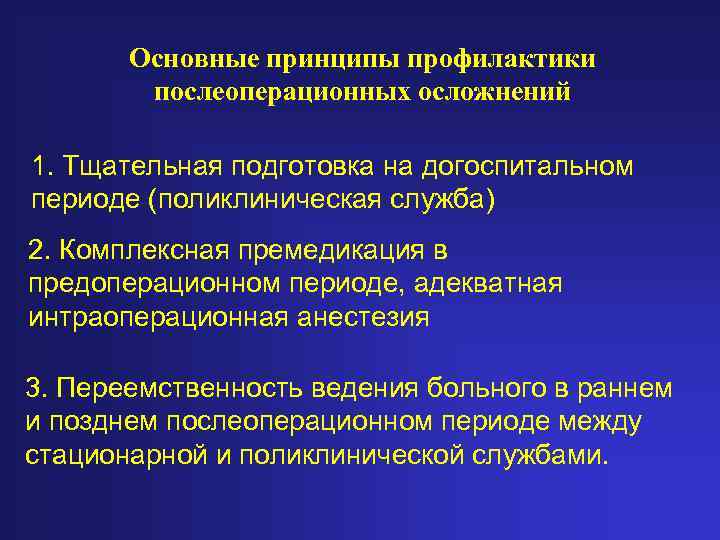 Основные принципы профилактики
послеоперационных осложнений

1. Тщательная подготовка на догоспитальном периоде (поликлиническая служба)

2. Комплексная премедикация в предоперационном периоде, адекватная интраоперационная анестезия

3. Переемственность ведения больного в раннем и позднем послеоперационном периоде между стационарной и поликлинической службами.